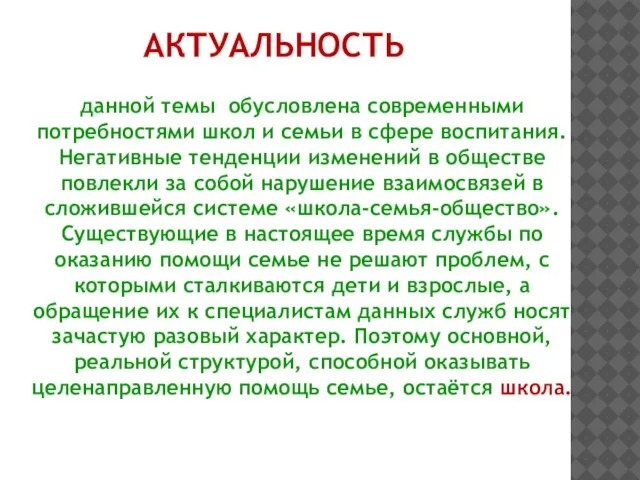 АКТУАЛЬНОСТЬ

данной темы обусловлена современными потребностями школ и семьи в сфере воспитания. Негативные тенденции изменений в обществе повлекли за собой нарушение взаимосвязей в сложившейся системе «школа-семья-общество». Существующие в настоящее время службы по оказанию помощи семье не решают проблем, с которыми сталкиваются дети и взрослые, а обращение их к специалистам данных служб носят зачастую разовый характер. Поэтому основной, реальной структурой, способной оказывать целенаправленную помощь семье, остаётся школа.